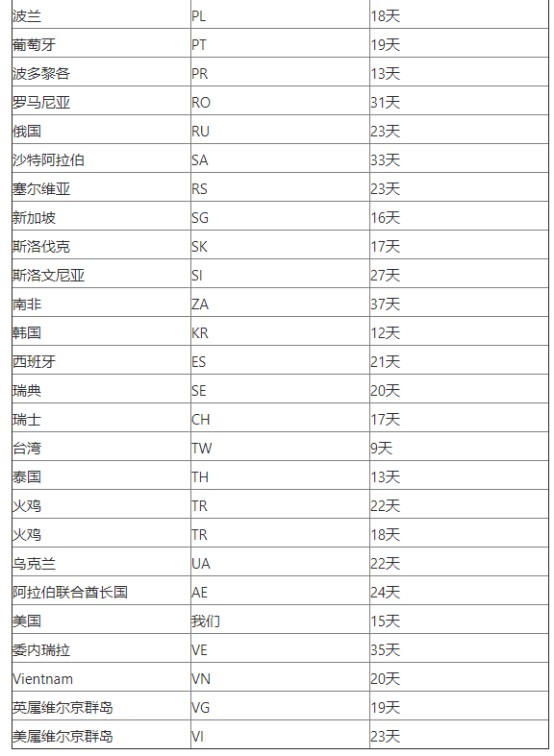 | 波兰 | PL | 18天 |
|---|---|---|
| 葡萄牙 | PT | 19天 |
| 波多黎各 | PR | 13天 |
| 罗马尼亚 | RO | 31天 |
| 俄国 | RU | 23天 |
| 沙特阿拉伯 | SA | 33天 |
| 塞尔维亚 | RS | 23天 |
| 新加坡 | SG | 16天 |
| 斯洛伐克 | SK | 17天 |
| 斯洛文尼亚 | SI | 27天 |
| 南非 | ZA | 37天 |
| 韩国 | KR | 12天 |
| 西班牙 | ES | 21天 |
| 瑞典 | SE | 20天 |
| 瑞士 | CH | 17天 |
| 台湾 | TW | 9天 |
| 泰国 | TH | 13天 |
| 火鸡 | TR | 22天 |
| 火鸡 | TR | 18天 |
| 乌克兰 | UA | 22天 |
| 阿拉伯联合酋长国 | AE | 24天 |
| 美国 | 我们 | 15天 |
| 委内瑞拉 | VE | 35天 |
| Vientnam | VN | 20天 |
| 英属维尔京群岛 | VG | 19天 |
| 美属维尔京群岛 | VI | 23天 |